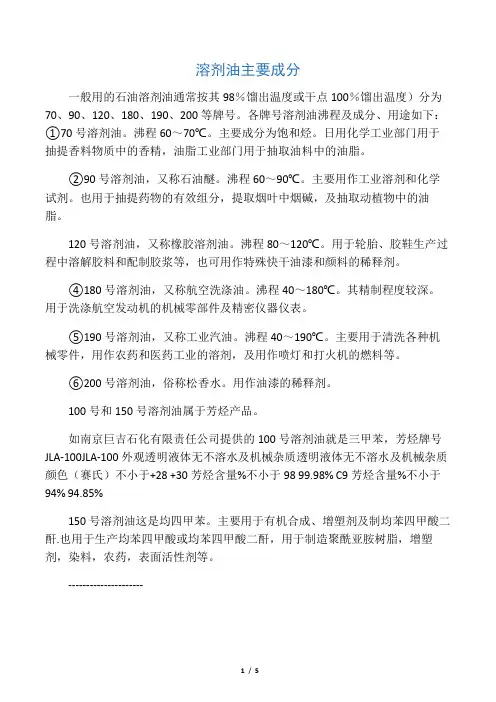 溶剂油主要成分

一般用的石油溶剂油通常按其 98％馏出温度或干点 100％馏出温度）分为 70、90、120、180、190、200 等牌号。各牌号溶剂油沸程及成分、用途如下：①70 号溶剂油。沸程 60～70℃。主要成分为饱和烃。日用化学工业部门用于抽提香料物质中的香精，油脂工业部门用于抽取油料中的油脂。

②90 号溶剂油，又称石油醚。沸程 60～90℃。主要用作工业溶剂和化学试剂。也用于抽提药物的有效组分，提取烟叶中烟碱，及抽取动植物中的油脂。

120 号溶剂油，又称橡胶溶剂油。沸程 80～120℃。用于轮胎、胶鞋生产过程中溶解胶料和配制胶浆等，也可用作特殊快干油漆和颜料的稀释剂。

④180 号溶剂油，又称航空洗涤油。沸程 40～180℃。其精制程度较深。用于洗涤航空发动机的机械零部件及精密仪器仪表。

⑤190 号溶剂油，又称工业汽油。沸程 40～190℃。主要用于清洗各种机械零件，用作农药和医药工业的溶剂，及用作喷灯和打火机的燃料等。

⑥200 号溶剂油，俗称松香水。用作油漆的稀释剂。

100 号和 150 号溶剂油属于芳烃产品。

如南京巨吉石化有限责任公司提供的 100 号溶剂油就是三甲苯，芳烃牌号 JLA-100JLA-100 外观透明液体无不溶水及机械杂质透明液体无不溶水及机械杂质颜色（赛氏）不小于+28 +30 芳烃含量%不小于 98 99.98% C9 芳烃含量%不小于 94% 94.85%

150 号溶剂油这是均四甲苯。主要用于有机合成、增塑剂及制均苯四甲酸二酐.也用于生产均苯四甲酸或均苯四甲酸二酐，用于制造聚酰亚胺树脂，增塑剂，染料，农药，表面活性剂等。

---------------------

1 / 5